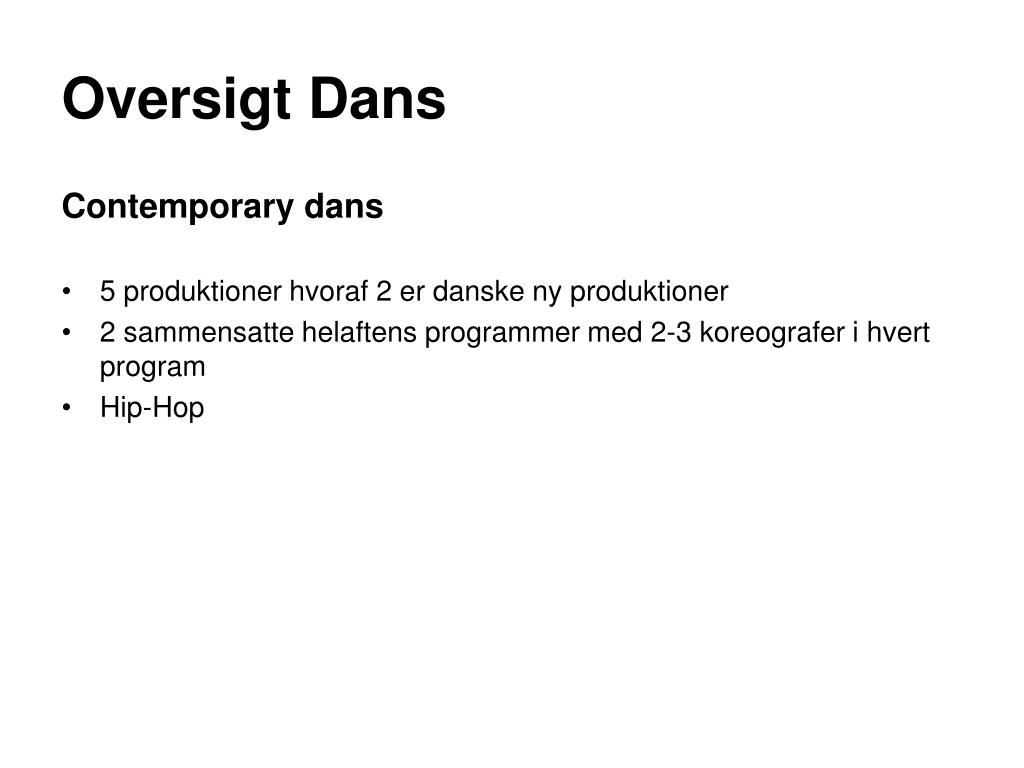 Oversigt Dans

Contemporary dans

• 5 produktioner hvoraf 2 er danske ny produktioner
• 2 sammensatte helaftens programmer med 2-3 koreografer i hvert program
• Hip-Hop